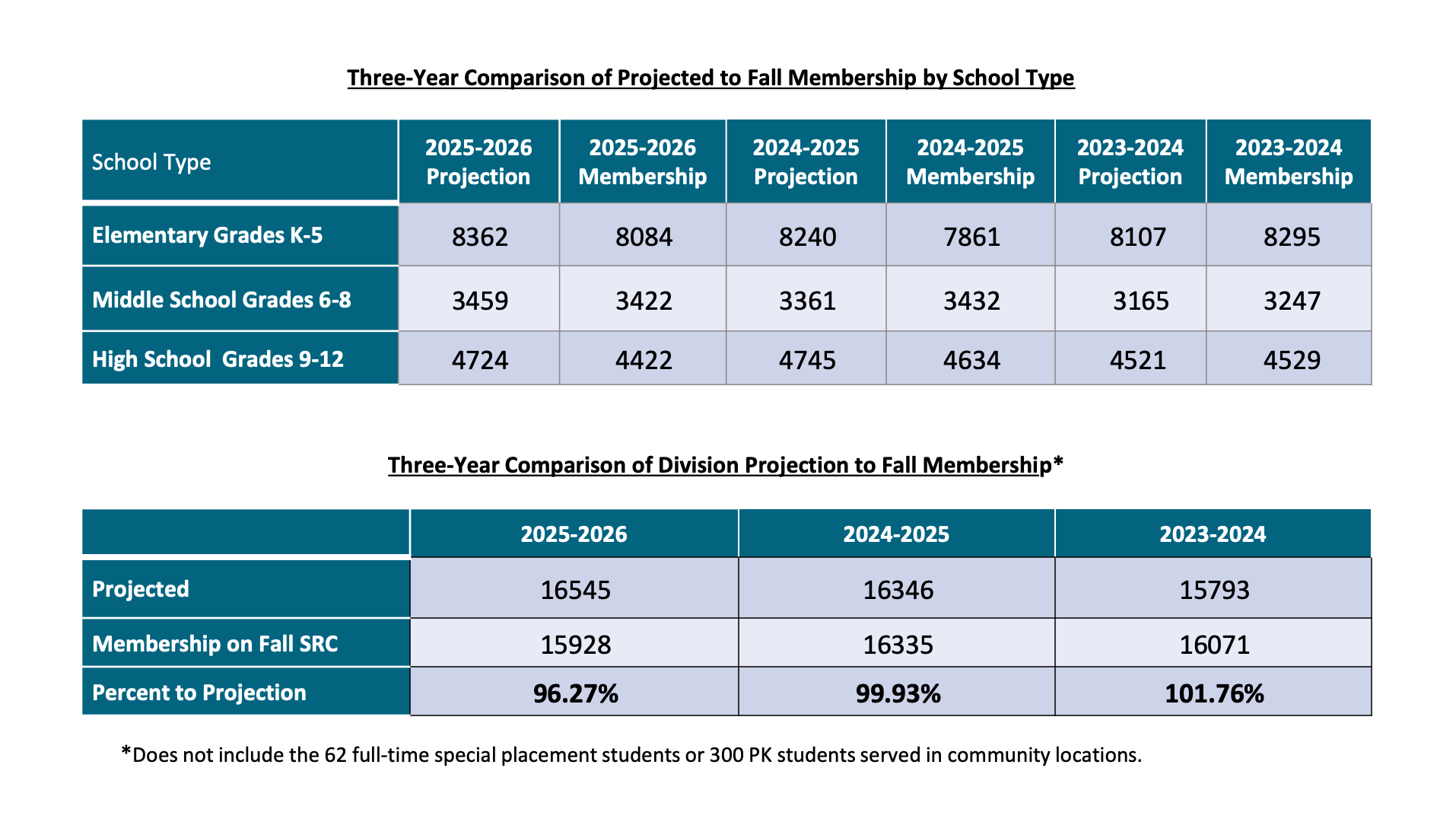 Three-Year Comparison of Projected to Fall Membership by School Type

| School Type | 2025-2026 Projection | 2025-2026 Membership | 2024-2025 Projection | 2024-2025 Membership | 2023-2024 Projection | 2023-2024 Membership |
|---|---|---|---|---|---|---|
| Elementary Grades K-5 | 8362 | 8084 | 8240 | 7861 | 8107 | 8295 |
| Middle School Grades 6-8 | 3459 | 3422 | 3361 | 3432 | 3165 | 3247 |
| High School Grades 9-12 | 4724 | 4422 | 4745 | 4634 | 4521 | 4529 |

Three-Year Comparison of Division Projection to Fall Membership*

| | 2025-2026 | 2024-2025 | 2023-2024 |
|---|---|---|---|
| Projected | 16545 | 16346 | 15793 |
| Membership on Fall SRC | 15928 | 16335 | 16071 |
| Percent to Projection | 96.27% | 99.93% | 101.76% |

*Does not include the 62 full-time special placement students or 300 PK students served in community locations.